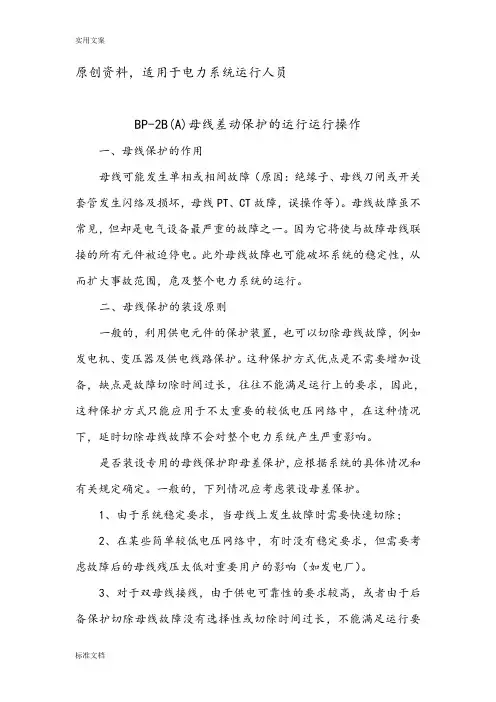 实用文案

原创资料，适用于电力系统运行人员

BP-2B(A)母线差动保护的运行运行操作

一、母线保护的作用

母线可能发生单相或相间故障（原因：绝缘子、母线刀闸或开关套管发生闪络及损坏，母线PT、CT故障，误操作等）。母线故障虽不常见，但却是电气设备最严重的故障之一。因为它将使与故障母线联接的所有元件被迫停电。此外母线故障也可能破坏系统的稳定性，从而扩大事故范围，危及整个电力系统的运行。

二、母线保护的装设原则

一般的，利用供电元件的保护装置，也可以切除母线故障，例如发电机、变压器及供电线路保护。这种保护方式优点是不需要增加设备，缺点是故障切除时间过长，往往不能满足运行上的要求，因此，这种保护方式只能应用于不太重要的较低电压网络中，在这种情况下，延时切除母线故障不会对整个电力系统产生严重影响。

是否装设专用的母线保护即母差保护，应根据系统的具体情况和有关规定确定。一般的，下列情况应考虑装设母差保护。

1、由于系统稳定要求，当母线上发生故障时需要快速切除；

2、在某些简单较低电压网络中，有时没有稳定要求，但需要考虑故障后的母线残压太低对重要用户的影响（如发电厂）。

3、对于双母线接线，由于供电可靠性的要求较高，或者由于后备保护切除母线故障没有选择性或切除时间过长，不能满足运行要

标准文档